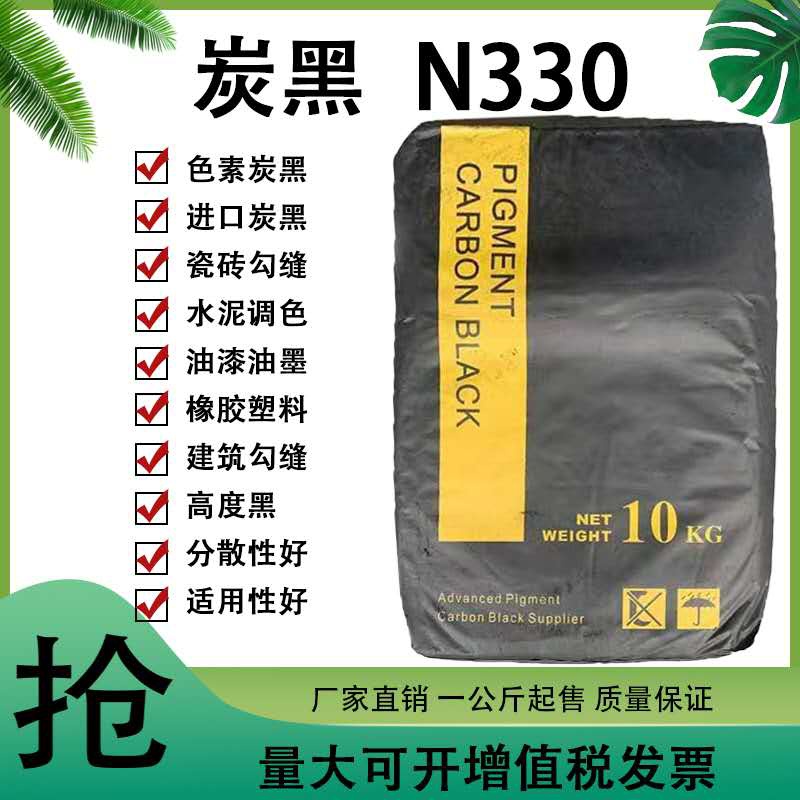 炭黑 N330

色素炭黑
进口炭黑
瓷砖勾缝
水泥调色
油漆油墨
橡胶塑料
建筑勾缝
高度黑
分散性好
适用性好

PIGMENT CARBON BLACK

NET WEIGHT 10 KG

Advanced Pigment Carbon Black Supplier

抢

厂家直销 一公斤起售 质量保证

量大可开增值税发票